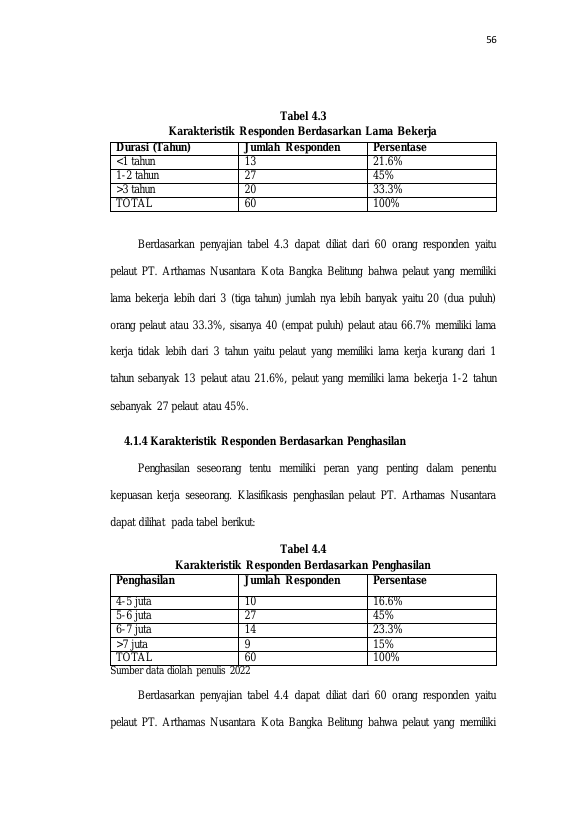 56

Tabel 4.3
Karakteristik Responden Berdasarkan Lama Bekerja

| Durasi (Tahun) | Jumlah Responden | Persentase |
|---|---|---|
| <1 tahun | 13 | 21.6% |
| 1-2 tahun | 27 | 45% |
| >3 tahun | 20 | 33.3% |
| TOTAL | 60 | 100% |

Berdasarkan penyajian tabel 4.3 dapat diliat dari 60 orang responden yaitu pelaut PT. Arthamas Nusantara Kota Bangka Belitung bahwa pelaut yang memiliki lama bekerja lebih dari 3 (tiga tahun) jumlah nya lebih banyak yaitu 20 (dua puluh) orang pelaut atau 33.3%, sisanya 40 (empat puluh) pelaut atau 66.7% memiliki lama kerja tidak lebih dari 3 tahun yaitu pelaut yang memiliki lama kerja kurang dari 1 tahun sebanyak 13 pelaut atau 21.6%, pelaut yang memiliki lama bekerja 1-2 tahun sebanyak 27 pelaut atau 45%.

4.1.4 Karakteristik Responden Berdasarkan Penghasilan

Penghasilan seseorang tentu memiliki peran yang penting dalam penentu kepuasan kerja seseorang. Klasifikasis penghasilan pelaut PT. Arthamas Nusantara dapat dilihat pada tabel berikut:

Tabel 4.4
Karakteristik Responden Berdasarkan Penghasilan

| Penghasilan | Jumlah Responden | Persentase |
|---|---|---|
| 4-5 juta | 10 | 16.6% |
| 5-6 juta | 27 | 45% |
| 6-7 juta | 14 | 23.3% |
| >7 juta | 9 | 15% |
| TOTAL | 60 | 100% |

Sumber data diolah penulis 2022

Berdasarkan penyajian tabel 4.4 dapat diliat dari 60 orang responden yaitu pelaut PT. Arthamas Nusantara Kota Bangka Belitung bahwa pelaut yang memiliki